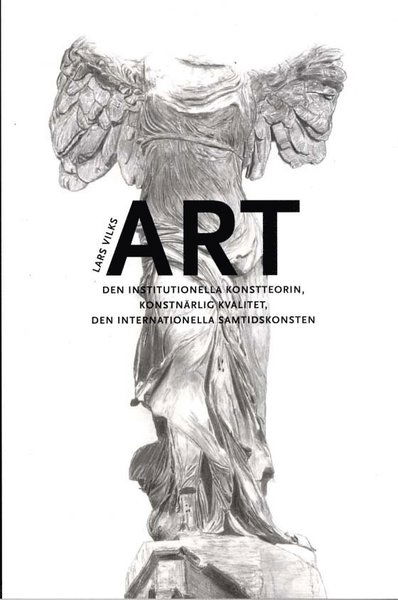 LARS VILKS

ART

DEN INSTITUTIONELLA KONSTTEORIN,
KONSTNÄRLIG KVALITET,
DEN INTERNATIONELLA SAMTIDSKONSTEN